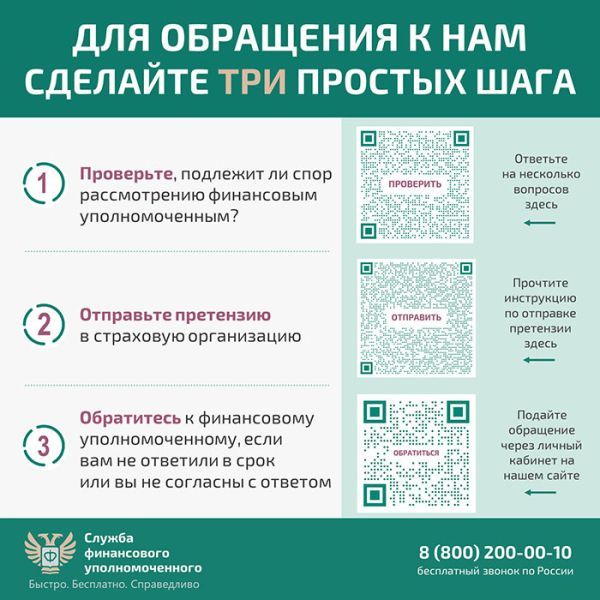 ДЛЯ ОБРАЩЕНИЯ К НАМ СДЕЛАЙТЕ ТРИ ПРОСТЫХ ШАГА

1 Проверьте, подлежит ли спор рассмотрению финансовым уполномоченным?

ПРОВЕРИТЬ

Ответьте на несколько вопросов здесь

2 Отправьте претензию в страховую организацию

ОТПРАВИТЬ

Прочтите инструкцию по отправке претензии здесь

3 Обратитесь к финансовому уполномоченному, если вам не ответили в срок или вы не согласны с ответом

ОБРАТИТЬСЯ

Подайте обращение через личный кабинет на нашем сайте

Служба финансового уполномоченного
Быстро. Бесплатно. Справедливо

8 (800) 200-00-10
бесплатный звонок по России